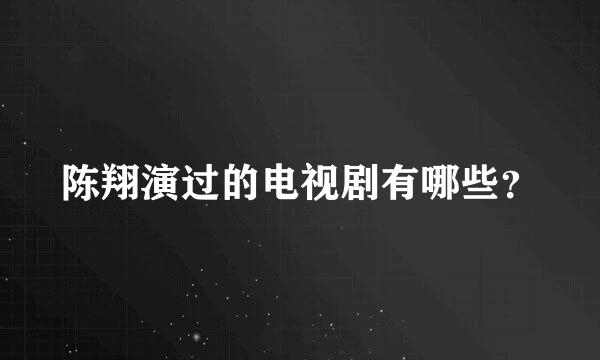 陈翔演过的电视剧有哪些?